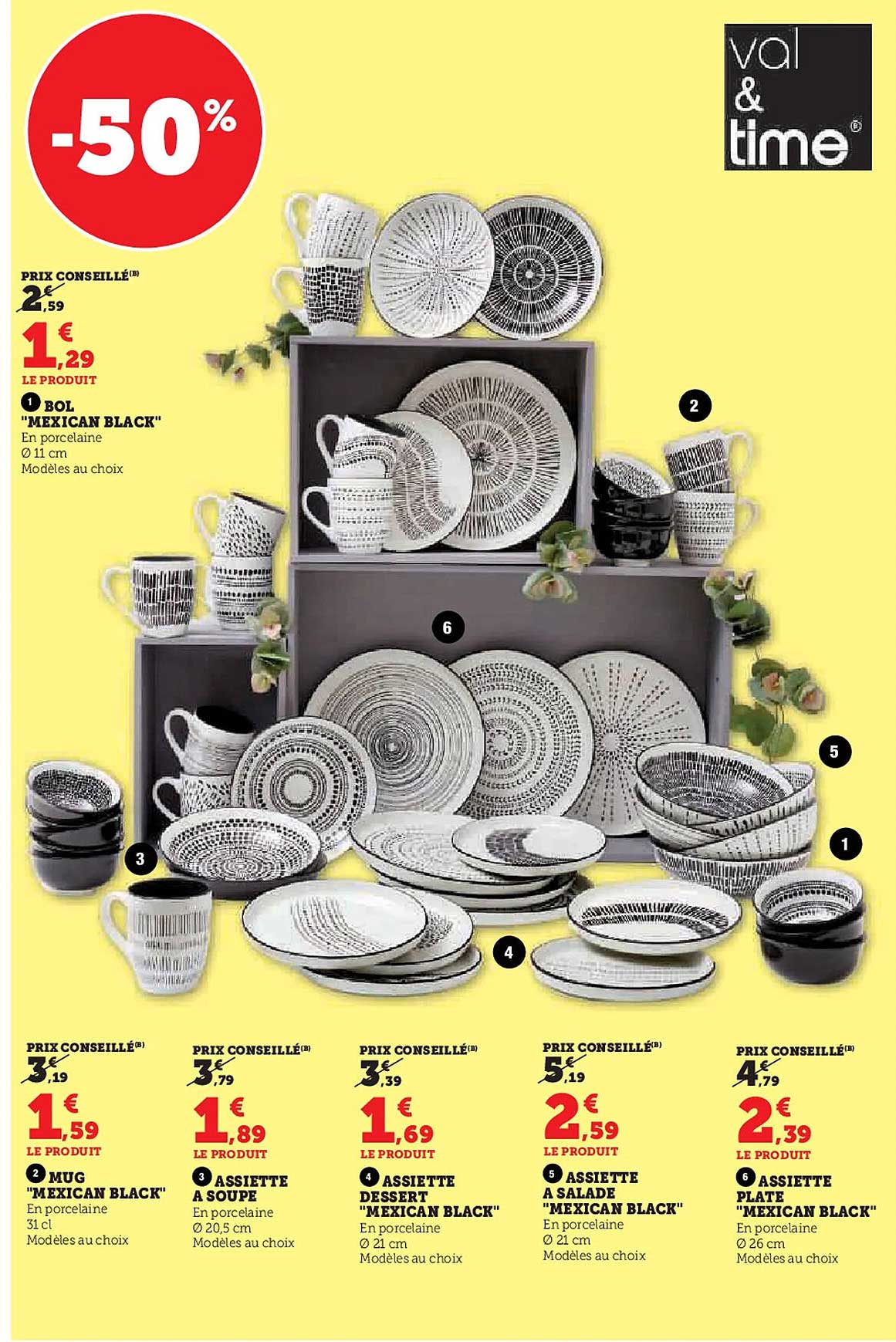 -50%

val & time®

PRIX CONSEILLÉ(B)
2€,59
1€,29
LE PRODUIT
1 BOL "MEXICAN BLACK"
En porcelaine
Ø 11 cm
Modèles au choix

2

6

5

1

3

4

PRIX CONSEILLÉ(B)
3€,19
1€,59
LE PRODUIT
2 MUG "MEXICAN BLACK"
En porcelaine
31 cl
Modèles au choix

PRIX CONSEILLÉ(B)
3€,79
1€,89
LE PRODUIT
3 ASSIETTE A SOUPE
En porcelaine
Ø 20,5 cm
Modèles au choix

PRIX CONSEILLÉ(B)
3€,39
1€,69
LE PRODUIT
4 ASSIETTE DESSERT "MEXICAN BLACK"
En porcelaine
Ø 21 cm
Modèles au choix

PRIX CONSEILLÉ(B)
5€,19
2€,59
LE PRODUIT
5 ASSIETTE A SALADE "MEXICAN BLACK"
En porcelaine
Ø 21 cm
Modèles au choix

PRIX CONSEILLÉ(B)
4€,79
2€,39
LE PRODUIT
6 ASSIETTE PLATE "MEXICAN BLACK"
En porcelaine
Ø 26 cm
Modèles au choix